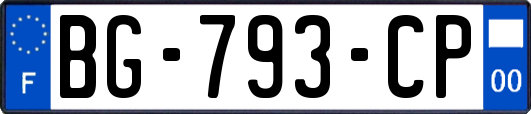 F
BG-793-CP
00